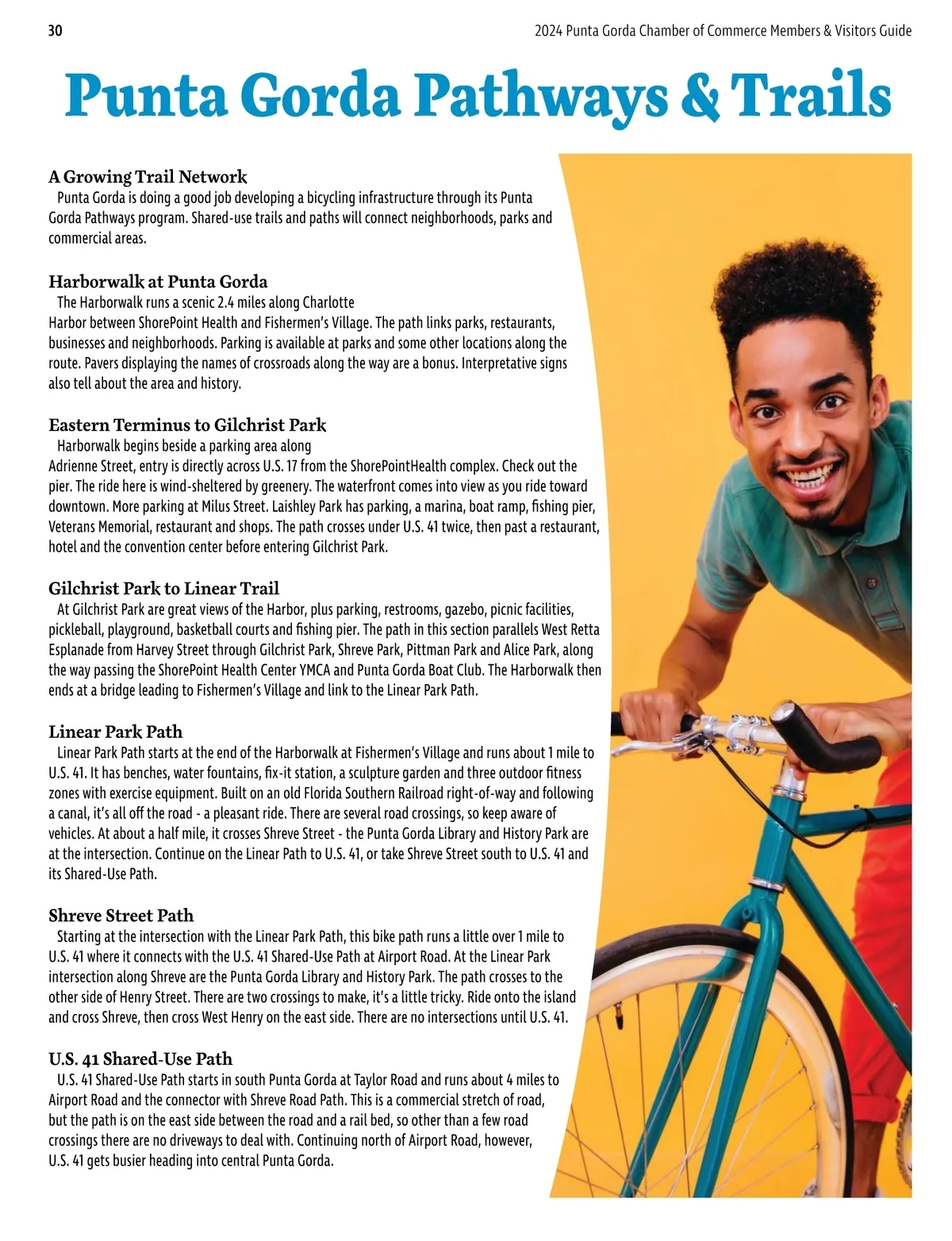 30

2024 Punta Gorda Chamber of Commerce Members & Visitors Guide

Punta Gorda Pathways & Trails

A Growing Trail Network
Punta Gorda is doing a good job developing a bicycling infrastructure through its Punta Gorda Pathways program. Shared-use trails and paths will connect neighborhoods, parks and commercial areas.

Harborwalk at Punta Gorda
The Harborwalk runs a scenic 2.4 miles along Charlotte Harbor between ShorePoint Health and Fishermen's Village. The path links parks, restaurants, businesses and neighborhoods. Parking is available at parks and some other locations along the route. Pavers displaying the names of crossroads along the way are a bonus. Interpretative signs also tell about the area and history.

Eastern Terminus to Gilchrist Park
Harborwalk begins beside a parking area along Adrienne Street, entry is directly across U.S. 17 from the ShorePointHealth complex. Check out the pier. The ride here is wind-sheltered by greenery. The waterfront comes into view as you ride toward downtown. More parking at Milus Street. Laishley Park has parking, a marina, boat ramp, fishing pier, Veterans Memorial, restaurant and shops. The path crosses under U.S. 41 twice, then past a restaurant, hotel and the convention center before entering Gilchrist Park.

Gilchrist Park to Linear Trail
At Gilchrist Park are great views of the Harbor, plus parking, restrooms, gazebo, picnic facilities, pickleball, playground, basketball courts and fishing pier. The path in this section parallels West Retta Esplanade from Harvey Street through Gilchrist Park, Shreve Park, Pittman Park and Alice Park, along the way passing the ShorePoint Health Center YMCA and Punta Gorda Boat Club. The Harborwalk then ends at a bridge leading to Fishermen's Village and link to the Linear Park Path.

Linear Park Path
Linear Park Path starts at the end of the Harborwalk at Fishermen's Village and runs about 1 mile to U.S. 41. It has benches, water fountains, fix-it station, a sculpture garden and three outdoor fitness zones with exercise equipment. Built on an old Florida Southern Railroad right-of-way and following a canal, it's all off the road - a pleasant ride. There are several road crossings, so keep aware of vehicles. At about a half mile, it crosses Shreve Street - the Punta Gorda Library and History Park are at the intersection. Continue on the Linear Path to U.S. 41, or take Shreve Street south to U.S. 41 and its Shared-Use Path.

Shreve Street Path
Starting at the intersection with the Linear Park Path, this bike path runs a little over 1 mile to U.S. 41 where it connects with the U.S. 41 Shared-Use Path at Airport Road. At the Linear Park intersection along Shreve are the Punta Gorda Library and History Park. The path crosses to the other side of Henry Street. There are two crossings to make, it's a little tricky. Ride onto the island and cross Shreve, then cross West Henry on the east side. There are no intersections until U.S. 41.

U.S. 41 Shared-Use Path
U.S. 41 Shared-Use Path starts in south Punta Gorda at Taylor Road and runs about 4 miles to Airport Road and the connector with Shreve Road Path. This is a commercial stretch of road, but the path is on the east side between the road and a rail bed, so other than a few road crossings there are no driveways to deal with. Continuing north of Airport Road, however, U.S. 41 gets busier heading into central Punta Gorda.